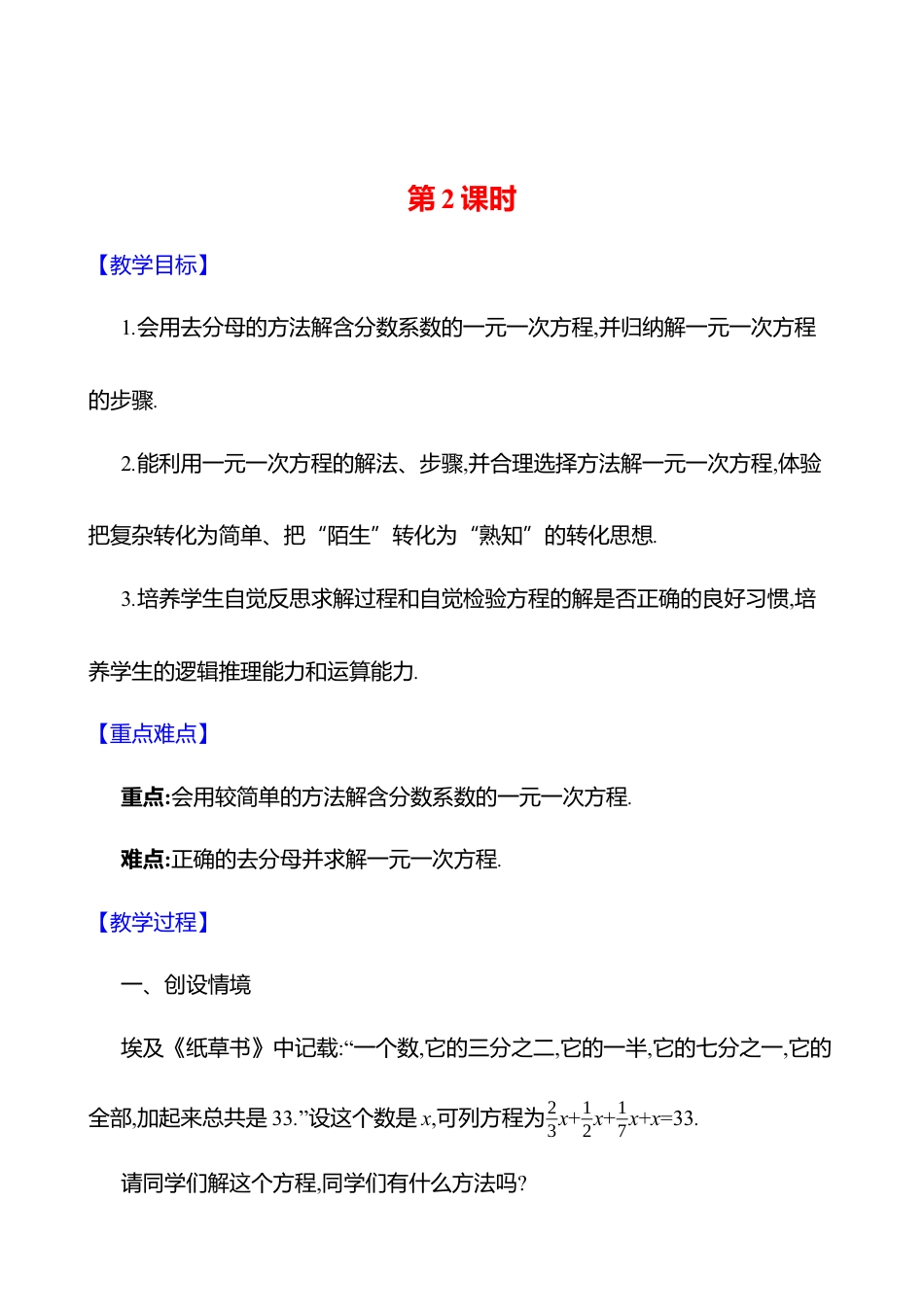 第 2 课时

【教学目标】

1.会用去分母的方法解含分数系数的一元一次方程,并归纳解一元一次方程的步骤.

2.能利用一元一次方程的解法、步骤,并合理选择方法解一元一次方程,体验把复杂转化为简单、把“陌生”转化为“熟知”的转化思想.

3.培养学生自觉反思求解过程和自觉检验方程的解是否正确的良好习惯,培养学生的逻辑推理能力和运算能力.

【重点难点】

重点:会用较简单的方法解含分数系数的一元一次方程.

难点:正确的去分母并求解一元一次方程.

【教学过程】

一、创设情境

埃及《纸草书》中记载:“一个数,它的三分之二,它的一半,它的七分之一,它的全部,加起来总共是 33.”设这个数是 $x$,可列方程为$\frac{2}{3}x+\frac{1}{2}x+\frac{1}{7}x+x=33$.

请同学们解这个方程,同学们有什么方法吗?